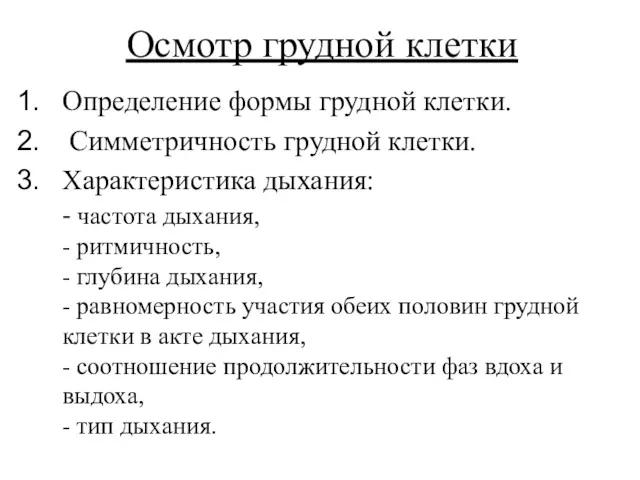 Осмотр грудной клетки

1. Определение формы грудной клетки.
2. Симметричность грудной клетки.
3. Характеристика дыхания:
- частота дыхания,
- ритмичность,
- глубина дыхания,
- равномерность участия обеих половин грудной клетки в акте дыхания,
- соотношение продолжительности фаз вдоха и выдоха,
- тип дыхания.